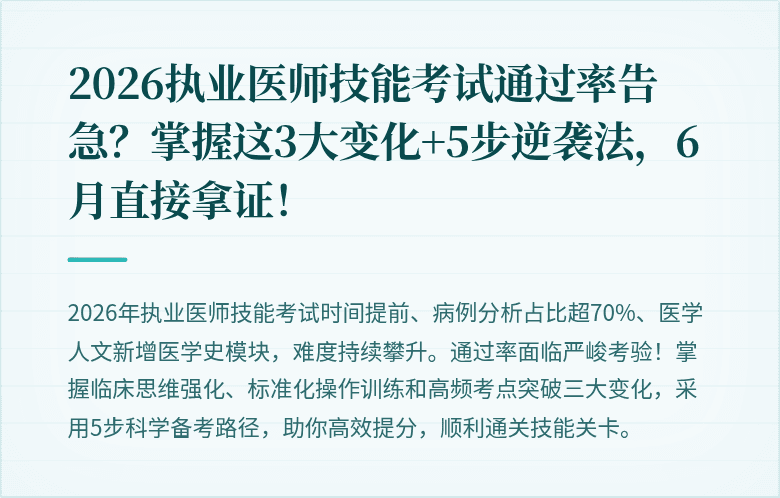 2026执业医师技能考试通过率告急？掌握这3大变化+5步逆袭法，6月直接拿证！

2026年执业医师技能考试时间提前、病例分析占比超70%、医学人文新增医学史模块，难度持续攀升。通过率面临严峻考验！掌握临床思维强化、标准化操作训练和高频考点突破三大变化，采用5步科学备考路径，助你高效提分，顺利通关技能关卡。